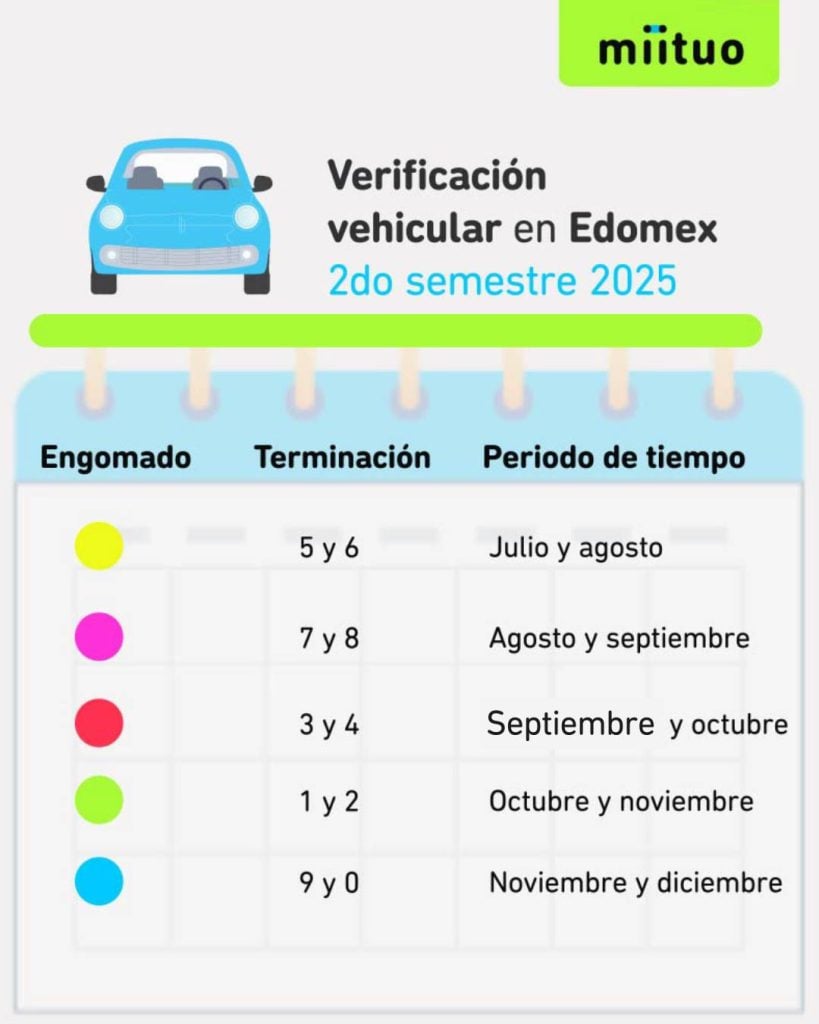 miituo

Verificación vehicular en Edomex
2do semestre 2025

| Engomado | Terminación | Periodo de tiempo |
|---|---|---|
| | 5 y 6 | Julio y agosto |
| | 7 y 8 | Agosto y septiembre |
| | 3 y 4 | Septiembre y octubre |
| | 1 y 2 | Octubre y noviembre |
| | 9 y 0 | Noviembre y diciembre |